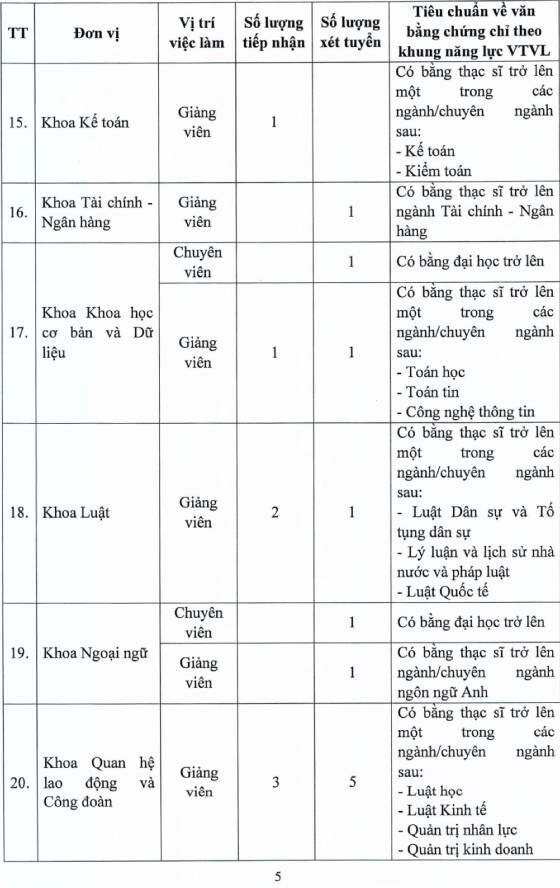 | TT | Đơn vị | Vị trí việc làm | Số lượng tiếp nhận | Số lượng xét tuyển | Tiêu chuẩn về văn bằng chứng chỉ theo khung năng lực VTVL |
|---|---|---|---|---|---|
| 15. | Khoa Kế toán | Giảng viên | 1 | | Có bằng thạc sĩ trở lên một trong các ngành/chuyên ngành sau: - Kế toán - Kiểm toán |
| 16. | Khoa Tài chính - Ngân hàng | Giảng viên | | 1 | Có bằng thạc sĩ trở lên ngành Tài chính - Ngân hàng |
| 17. | Khoa Khoa học cơ bản và Dữ liệu | Chuyên viên | | 1 | Có bằng đại học trở lên |
| | | Giảng viên | 1 | 1 | Có bằng thạc sĩ trở lên một trong các ngành/chuyên ngành sau: - Toán học - Toán tin - Công nghệ thông tin |
| 18. | Khoa Luật | Giảng viên | 2 | 1 | Có bằng thạc sĩ trở lên một trong các ngành/chuyên ngành sau: - Luật Dân sự và Tố tụng dân sự - Lý luận và lịch sử nhà nước và pháp luật - Luật Quốc tế |
| 19. | Khoa Ngoại ngữ | Chuyên viên | | 1 | Có bằng đại học trở lên |
| | | Giảng viên | | 1 | Có bằng thạc sĩ trở lên ngành/chuyên ngành ngôn ngữ Anh |
| 20. | Khoa Quan hệ lao động và Công đoàn | Giảng viên | 3 | 5 | Có bằng thạc sĩ trở lên một trong các ngành/chuyên ngành sau: - Luật học - Luật Kinh tế - Quản trị nhân lực - Quản trị kinh doanh |

5